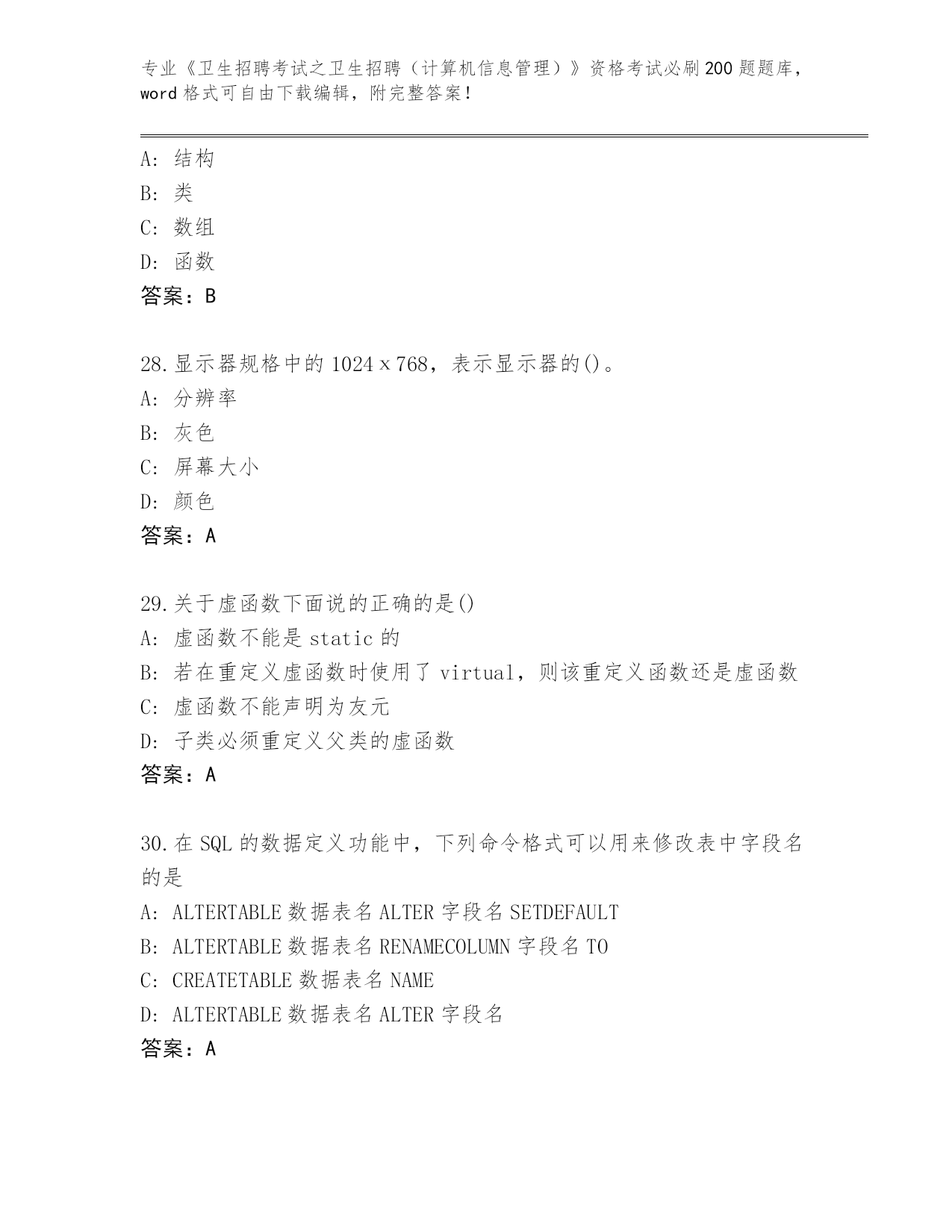 专业《卫生招聘考试之卫生招聘（计算机信息管理）》资格考试必刷200题题库，word格式可自由下载编辑，附完整答案！

A：结构
B：类
C：数组
D：函数
答案：B

28.显示器规格中的1024×768，表示显示器的()。
A：分辨率
B：灰色
C：屏幕大小
D：颜色
答案：A

29.关于虚函数下面说的正确的是()
A：虚函数不能是static的
B：若在重定义虚函数时使用了virtual，则该重定义函数还是虚函数
C：虚函数不能声明为友元
D：子类必须重定义父类的虚函数
答案：A

30.在SQL的数据定义功能中，下列命令格式可以用来修改表中字段名的是
A：ALTERTABLE数据表名ALTER字段名SETDEFAULT
B：ALTERTABLE数据表名RENAMECOLUMN字段名TO
C：CREATETABLE数据表名NAME
D：ALTERTABLE数据表名ALTER字段名
答案：A